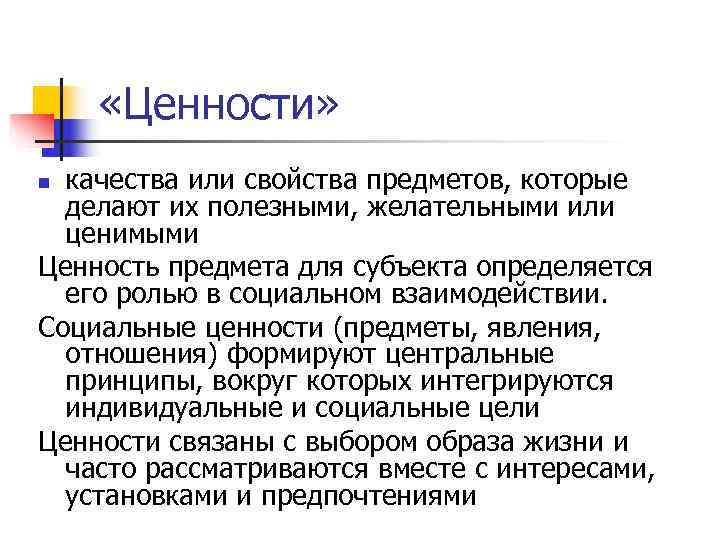 «Ценности»

• качества или свойства предметов, которые делают их полезными, желательными или ценимыми

Ценность предмета для субъекта определяется его ролью в социальном взаимодействии.

Социальные ценности (предметы, явления, отношения) формируют центральные принципы, вокруг которых интегрируются индивидуальные и социальные цели

Ценности связаны с выбором образа жизни и часто рассматриваются вместе с интересами, установками и предпочтениями